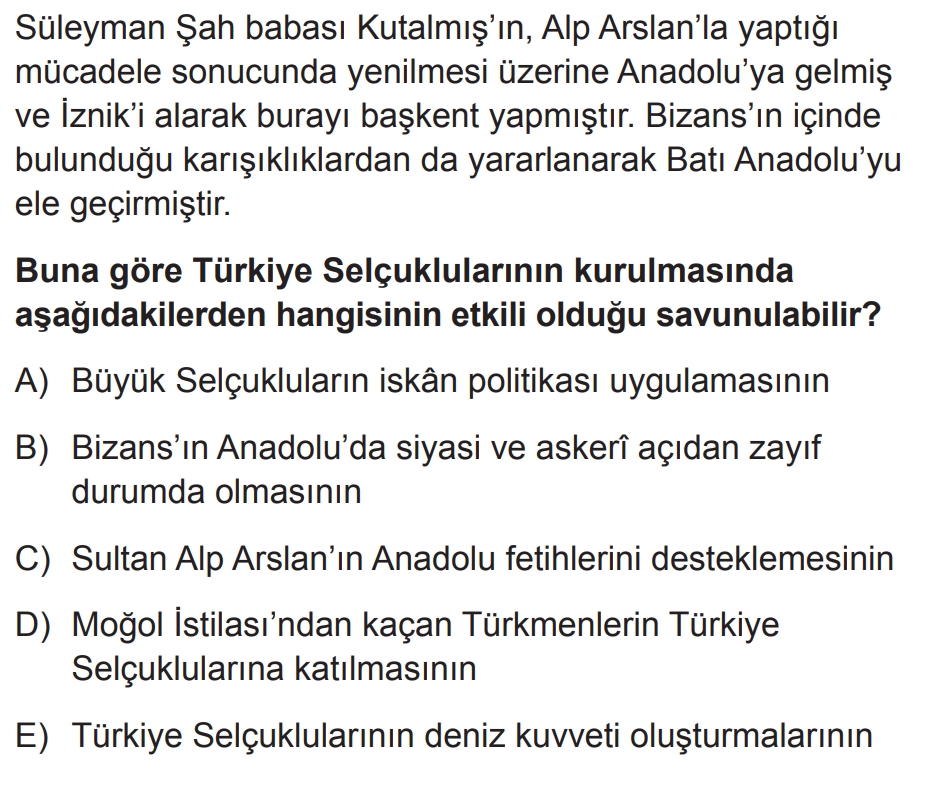 Süleyman Şah babası Kutalmış'ın, Alp Arslan'la yaptığı mücadele sonucunda yenilmesi üzerine Anadolu'ya gelmiş ve İznik'i alarak burayı başkent yapmıştır. Bizans'ın içinde bulunduğu karışıklıklardan da yararlanarak Batı Anadolu'yu ele geçirmiştir.

Buna göre Türkiye Selçuklularının kurulmasında aşağıdakilerden hangisinin etkili olduğu savunulabilir?

A) Büyük Selçukluların iskân politikası uygulamasının

B) Bizans'ın Anadolu'da siyasi ve askerî açıdan zayıf durumda olmasının

C) Sultan Alp Arslan'ın Anadolu fetihlerini desteklemesinin

D) Moğol İstilası'ndan kaçan Türkmenlerin Türkiye Selçuklularına katılmasının

E) Türkiye Selçuklularının deniz kuvveti oluşturmalarının